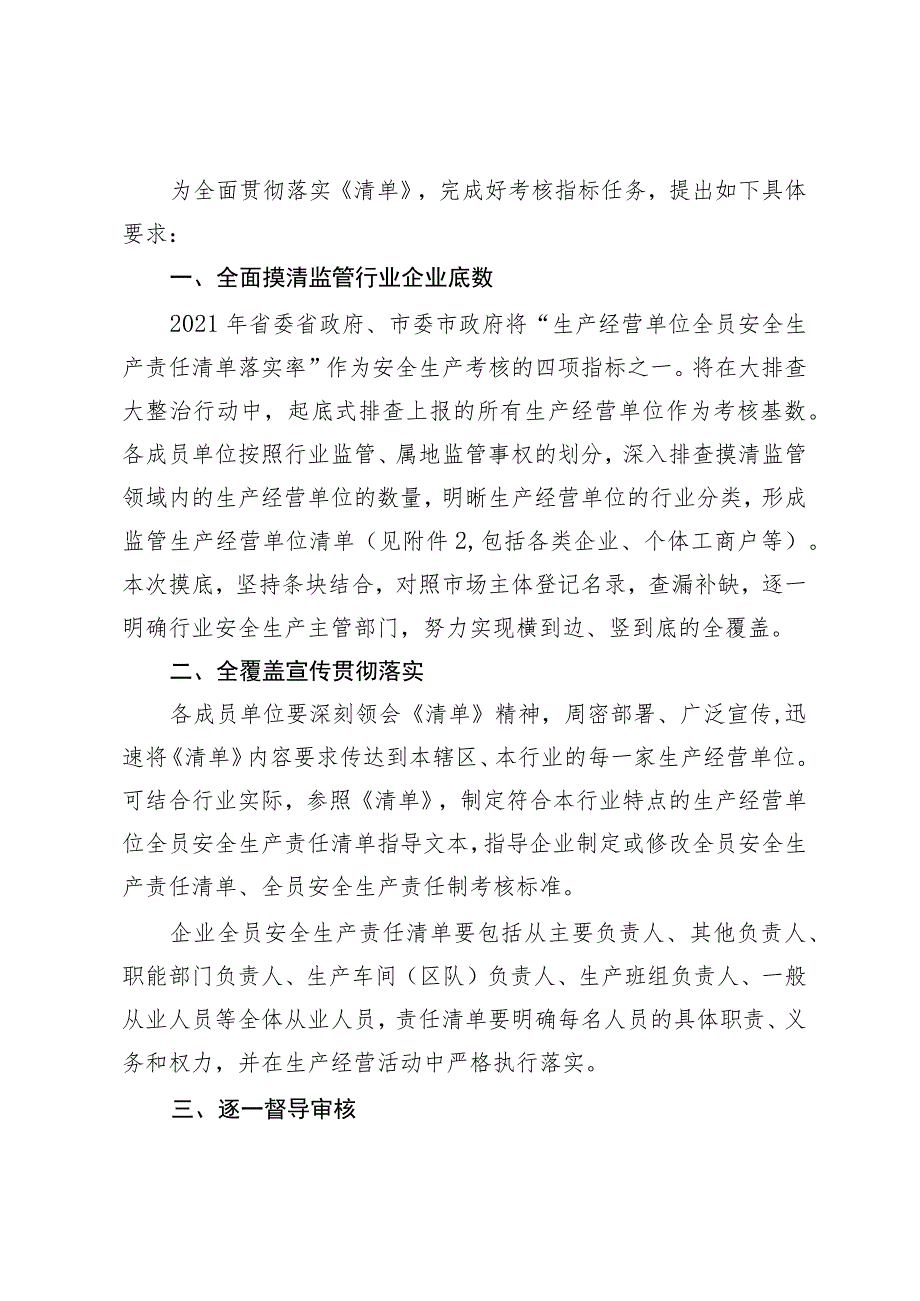 为全面贯彻落实《清单》，完成好考核指标任务，提出如下具体要求：

一、全面摸清监管行业企业底数

2021年省委省政府、市委市政府将“生产经营单位全员安全生产责任清单落实率”作为安全生产考核的四项指标之一。将在大排查大整治行动中，起底式排查上报的所有生产经营单位作为考核基数。各成员单位按照行业监管、属地监管事权的划分，深入排查摸清监管领域内的生产经营单位的数量，明晰生产经营单位的行业分类，形成监管生产经营单位清单（见附件2,包括各类企业、个体工商户等）。本次摸底，坚持条块结合，对照市场主体登记名录，查漏补缺，逐一明确行业安全生产主管部门，努力实现横到边、竖到底的全覆盖。

二、全覆盖宣传贯彻落实

各成员单位要深刻领会《清单》精神，周密部署、广泛宣传,迅速将《清单》内容要求传达到本辖区、本行业的每一家生产经营单位。可结合行业实际，参照《清单》，制定符合本行业特点的生产经营单位全员安全生产责任清单指导文本,指导企业制定或修改全员安全生产责任清单、全员安全生产责任制考核标准。

企业全员安全生产责任清单要包括从主要负责人、其他负责人、职能部门负责人、生产车间（区队）负责人、生产班组负责人、一般从业人员等全体从业人员，责任清单要明确每名人员的具体职责、义务和权力，并在生产经营活动中严格执行落实。

三、逐一督导审核